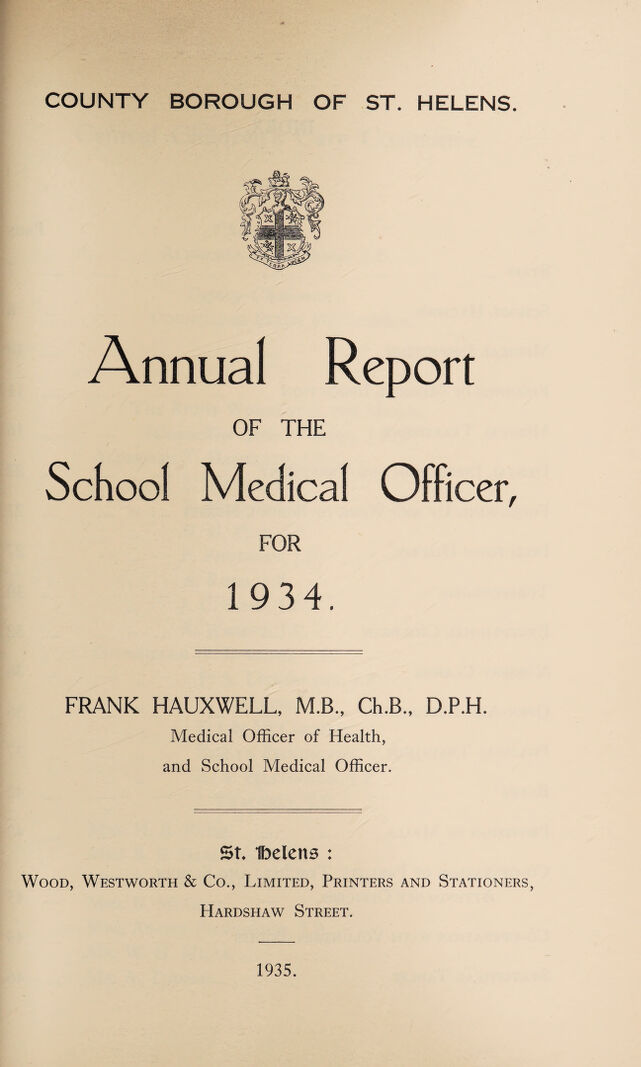 COUNTY BOROUGH OF ST. HELENS.

Annual Report

OF THE

School Medical Officer,

FOR

1934.

FRANK HAUXWELL, M.B., Ch.B., D.P.H.
Medical Officer of Health,
and School Medical Officer.

St. Helens :
Wood, Westworth & Co., Limited, Printers and Stationers,
Hardshaw Street.

1935.